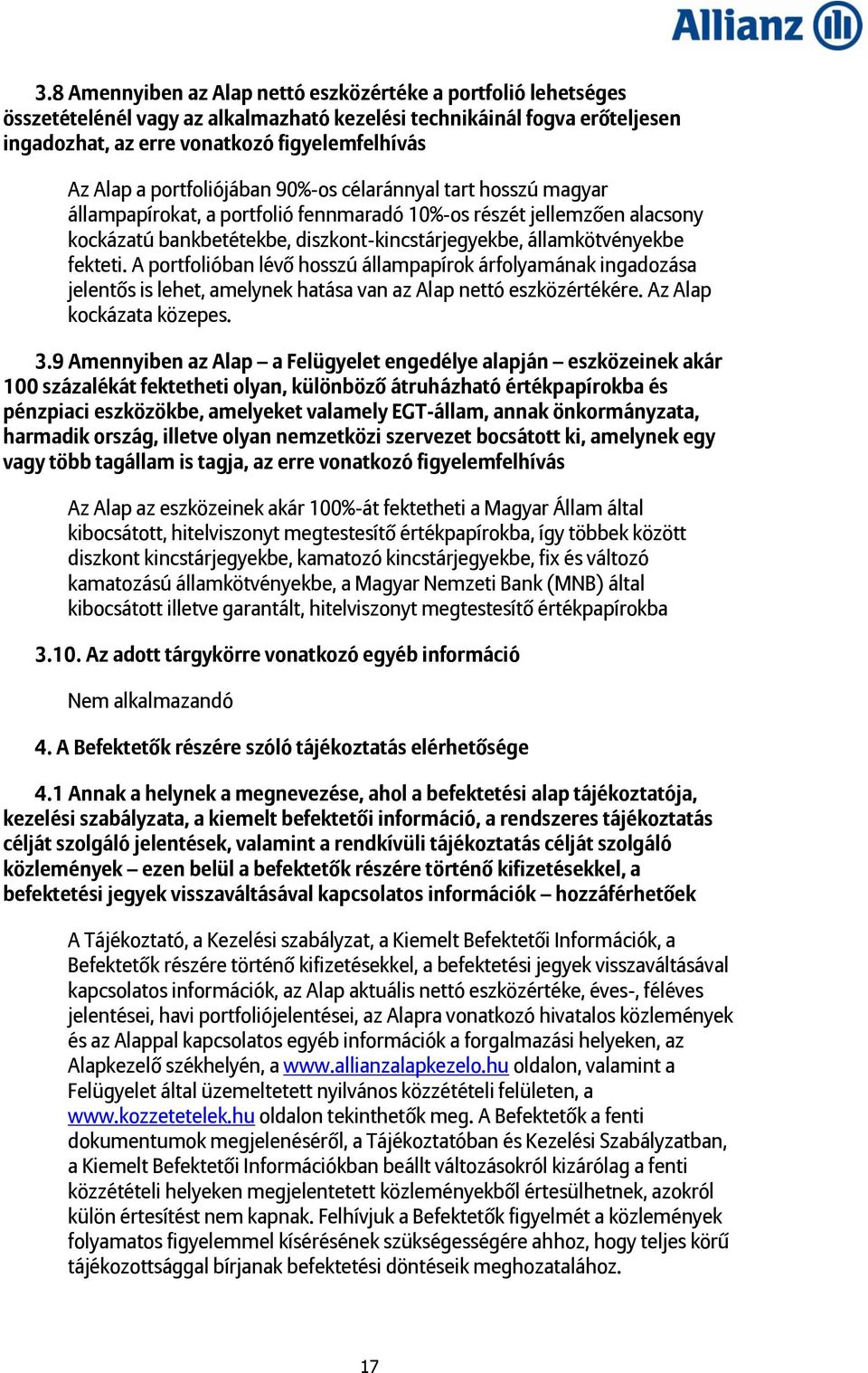 Allianz

3.8 Amennyiben az Alap nettó eszközértéke a portfolió lehetséges összetételénél vagy az alkalmazható kezelési technikáinál fogva erőteljesen ingadozhat, az erre vonatkozó figyelemfelhívás

Az Alap a portfoliójában 90%-os célaránnyal tart hosszú magyar állampapírokat, a portfolió fennmaradó 10%-os részét jellemzően alacsony kockázatú bankbetétekbe, diszkont-kincstárjegyekbe, államkötvényekbe fekteti. A portfolióban lévő hosszú állampapírok árfolyamának ingadozása jelentős is lehet, amelynek hatása van az Alap nettó eszközértékére. Az Alap kockázata közepes.

3.9 Amennyiben az Alap – a Felügyelet engedélye alapján – eszközeinek akár 100 százalékát fektetheti olyan, különböző átruházható értékpapírokba és pénzpiaci eszközökbe, amelyeket valamely EGT-állam, annak önkormányzata, harmadik ország, illetve olyan nemzetközi szervezet bocsátott ki, amelynek egy vagy több tagállam is tagja, az erre vonatkozó figyelemfelhívás

Az Alap az eszközeinek akár 100%-át fektetheti a Magyar Állam által kibocsátott, hitelviszonyt megtestesítő értékpapírokba, így többek között diszkont kincstárjegyekbe, kamatozó kincstárjegyekbe, fix és változó kamatozású államkötvényekbe, a Magyar Nemzeti Bank (MNB) által kibocsátott illetve garantált, hitelviszonyt megtestesítő értékpapírokba

3.10. Az adott tárgykörre vonatkozó egyéb információ

Nem alkalmazandó

4. A Befektetők részére szóló tájékoztatás elérhetősége

4.1 Annak a helynek a megnevezése, ahol a befektetési alap tájékoztatója, kezelési szabályzata, a kiemelt befektetői információ, a rendszeres tájékoztatás célját szolgáló jelentések, valamint a rendkívüli tájékoztatás célját szolgáló közlemények – ezen belül a befektetők részére történő kifizetésekkel, a befektetési jegyek visszaváltásával kapcsolatos információk – hozzáférhetőek

A Tájékoztató, a Kezelési szabályzat, a Kiemelt Befektetői Információk, a Befektetők részére történő kifizetésekkel, a befektetési jegyek visszaváltásával kapcsolatos információk, az Alap aktuális nettó eszközértéke, éves-, féléves jelentései, havi portfoliójelentései, az Alapra vonatkozó hivatalos közlemények és az Alappal kapcsolatos egyéb információk a forgalmazási helyeken, az Alapkezelő székhelyén, a www.allianzalapkezelo.hu oldalon, valamint a Felügyelet által üzemeltetett nyilvános közzétételi felületen, a www.kozzetetelek.hu oldalon tekinthetők meg. A Befektetők a fenti dokumentumok megjelenéséről, a Tájékoztatóban és Kezelési Szabályzatban, a Kiemelt Befektetői Információkban beállt változásokról kizárólag a fenti közzétételi helyeken megjelentetett közleményekből értesülhetnek, azokról külön értesítést nem kapnak. Felhívjuk a Befektetők figyelmét a közlemények folyamatos figyelemmel kísérésének szükségességére ahhoz, hogy teljes körű tájékozottsággal bírjanak befektetési döntéseik meghozatalához.

17